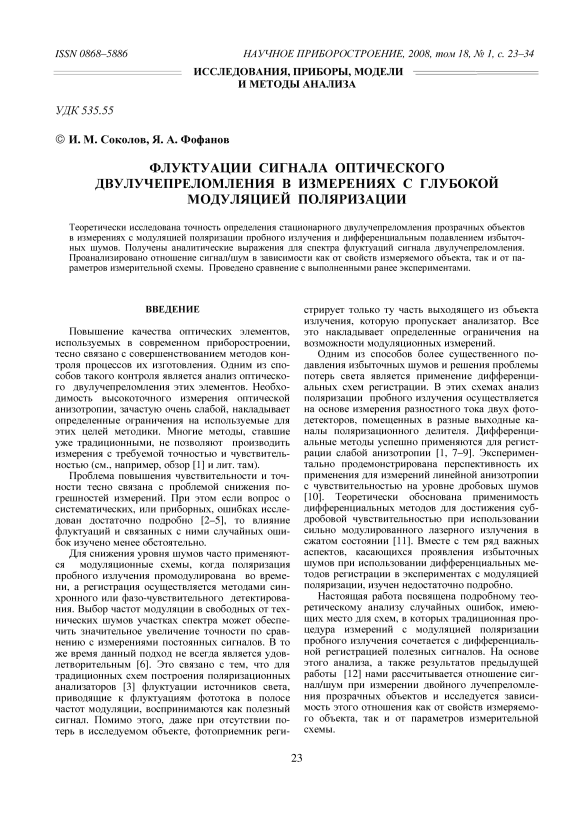 ISSN 0868–5886

НАУЧНОЕ ПРИБОРОСТРОЕНИЕ, 2008, том 18, № 1, с. 23–34

ИССЛЕДОВАНИЯ, ПРИБОРЫ, МОДЕЛИ И МЕТОДЫ АНАЛИЗА

УДК 535.55

© И. М. Соколов, Я. А. Фофанов

ФЛУКТУАЦИИ СИГНАЛА ОПТИЧЕСКОГО ДВУЛУЧЕПРЕЛОМЛЕНИЯ В ИЗМЕРЕНИЯХ С ГЛУБОКОЙ МОДУЛЯЦИЕЙ ПОЛЯРИЗАЦИИ

Теоретически исследована точность определения стационарного двулучепреломления прозрачных объектов в измерениях с модуляцией поляризации пробного излучения и дифференциальным подавлением избыточных шумов. Получены аналитические выражения для спектра флуктуаций сигнала двулучепреломления. Проанализировано отношение сигнал/шум в зависимости как от свойств измеряемого объекта, так и от параметров измерительной схемы. Проведено сравнение с выполненными ранее экспериментами.

ВВЕДЕНИЕ

Повышение качества оптических элементов, используемых в современном приборостроении, тесно связано с совершенствованием методов контроля процессов их изготовления. Одним из способов такого контроля является анализ оптического двулучепреломления этих элементов. Необходимость высокоточного измерения оптической анизотропии, зачастую очень слабой, накладывает определенные ограничения на используемые для этих целей методики. Многие методы, ставшие уже традиционными, не позволяют производить измерения с требуемой точностью и чувствительностью (см., например, обзор [1] и лит. там).

Проблема повышения чувствительности и точности тесно связана с проблемой снижения погрешностей измерений. При этом если вопрос о систематических, или приборных, ошибках исследован достаточно подробно [2–5], то влияние флуктуаций и связанных с ними случайных ошибок изучено менее обстоятельно.

Для снижения уровня шумов часто применяются модуляционные схемы, когда поляризация пробного излучения промодулирована во времени, а регистрация осуществляется методами синхронного или фазо-чувствительного детектирования. Выбор частот модуляции в свободных от технических шумов участках спектра может обеспечить значительное увеличение точности по сравнению с измерениями постоянных сигналов. В то же время данный подход не всегда является удовлетворительным [6]. Это связано с тем, что для традиционных схем построения поляризационных анализаторов [3] флуктуации источников света, приводящие к флуктуациям фототока в полосе частот модуляции, воспринимаются как полезный сигнал. Помимо этого, даже при отсутствии потерь в исследуемом объекте, фотоприемник регистрирует только ту часть выходящего из объекта излучения, которую пропускает анализатор. Все это накладывает определенные ограничения на возможности модуляционных измерений.

Одним из способов более существенного подавления избыточных шумов и решения проблемы потерь света является применение дифференциальных схем регистрации. В этих схемах анализ поляризации пробного излучения осуществляется на основе измерения разностного тока двух фотодетекторов, помещенных в разные выходные каналы поляризационного делителя. Дифференциальные методы успешно применяются для регистрации слабой анизотропии [1, 7–9]. Экспериментально продемонстрирована перспективность их применения для измерений линейной анизотропии с чувствительностью на уровне дробовых шумов [10]. Теоретически обоснована применимость дифференциальных методов для достижения субдробовой чувствительностью при использовании сильно модулированного лазерного излучения в сжатом состоянии [11]. Вместе с тем ряд важных аспектов, касающихся проявления избыточных шумов при использовании дифференциальных методов регистрации в экспериментах с модуляцией поляризации, изучен недостаточно подробно.

Настоящая работа посвящена подробному теоретическому анализу случайных ошибок, имеющих место для схем, в которых традиционная процедура измерений с модуляцией поляризации пробного излучения сочетается с дифференциальной регистрацией полезных сигналов. На основе этого анализа, а также результатов предыдущей работы [12] нами рассчитывается отношение сигнал/шум при измерении двойного лучепреломления прозрачных объектов и исследуется зависимость этого отношения как от свойств измеряемого объекта, так и от параметров измерительной схемы.

23